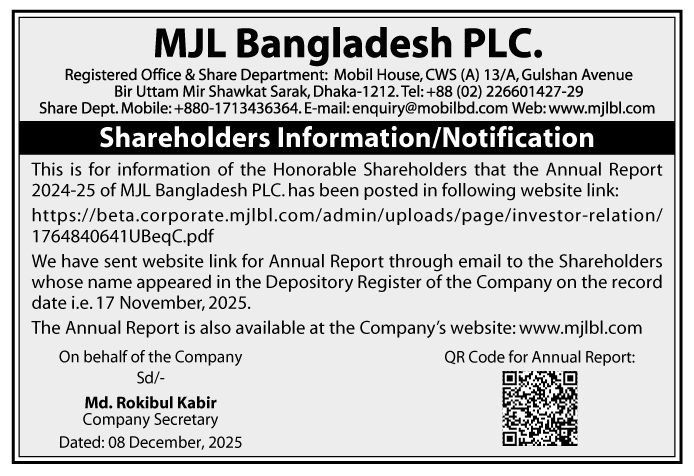 MJL Bangladesh PLC.

Registered Office & Share Department: Mobil House, CWS (A) 13/A, Gulshan Avenue Bir Uttam Mir Shawkat Sarak, Dhaka-1212. Tel: +88 (02) 226601427-29 Share Dept. Mobile: +880-1713436364. E-mail: enquiry@mobilbd.com Web: www.mjlbl.com

Shareholders Information/Notification

This is for information of the Honorable Shareholders that the Annual Report 2024-25 of MJL Bangladesh PLC. has been posted in following website link:

https://beta.corporate.mjlbl.com/admin/uploads/page/investor-relation/1764840641UBeqC.pdf

We have sent website link for Annual Report through email to the Shareholders whose name appeared in the Depository Register of the Company on the record date i.e. 17 November, 2025.

The Annual Report is also available at the Company's website: www.mjlbl.com

On behalf of the Company
Sd/-
Md. Rokibul Kabir
Company Secretary
Dated: 08 December, 2025

QR Code for Annual Report: